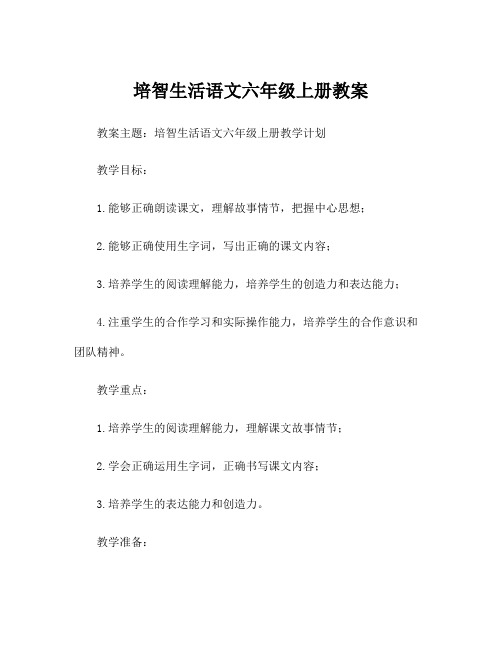 培智生活语文六年级上册教案

教案主题：培智生活语文六年级上册教学计划

教学目标：

1.能够正确朗读课文，理解故事情节，把握中心思想；

2.能够正确使用生字词，写出正确的课文内容；

3.培养学生的阅读理解能力，培养学生的创造力和表达能力；

4.注重学生的合作学习和实际操作能力，培养学生的合作意识和团队精神。

教学重点：

1.培养学生的阅读理解能力，理解课文故事情节；

2.学会正确运用生字词，正确书写课文内容；

3.培养学生的表达能力和创造力。

教学准备：